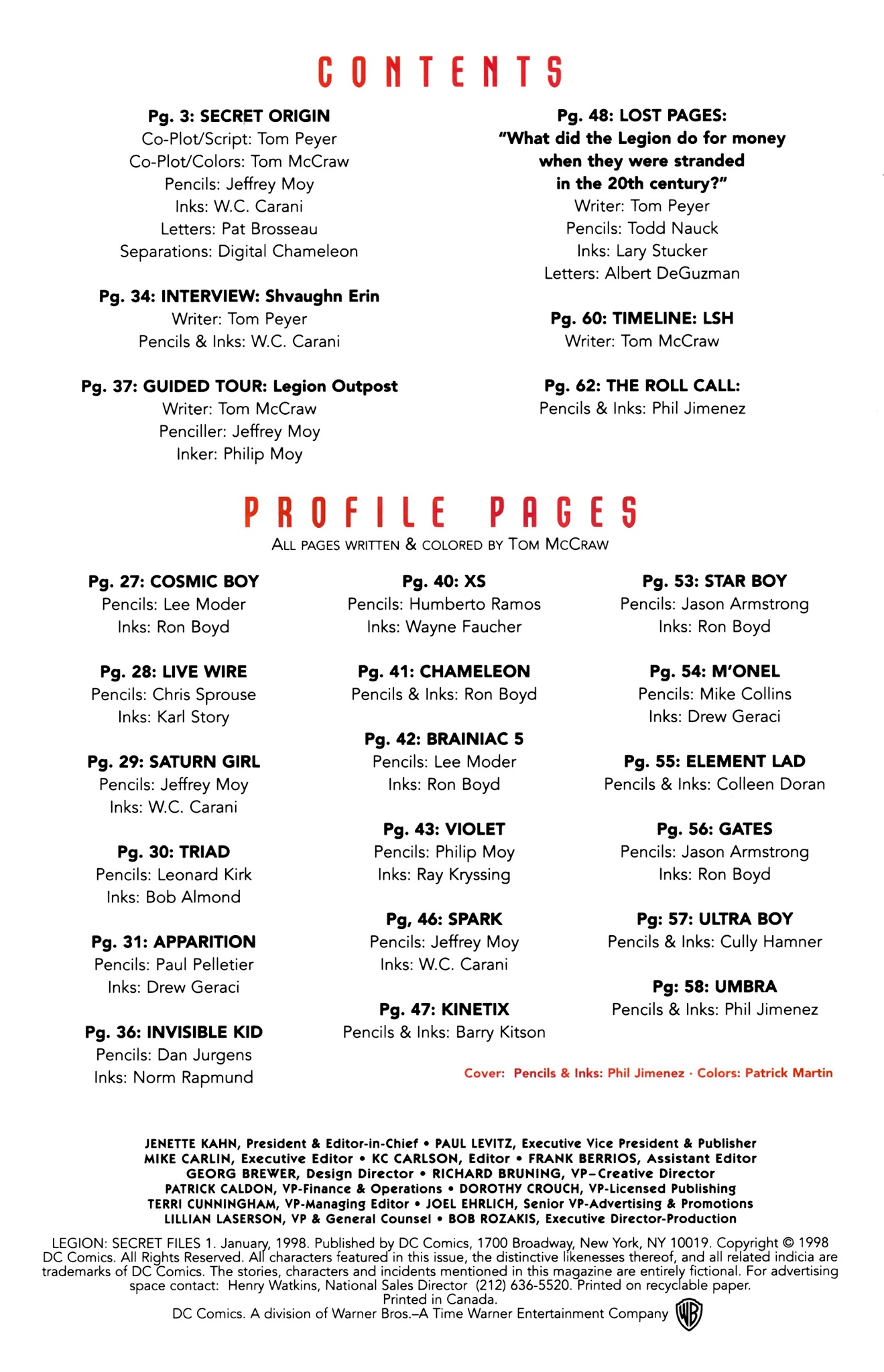 CONTENTS

Pg. 3: SECRET ORIGIN
Co-Plot/Script: Tom Peyer
Co-Plot/Colors: Tom McCraw
Pencils: Jeffrey Moy
Inks: W.C. Carani
Letters: Pat Brosseau
Separations: Digital Chameleon

Pg. 34: INTERVIEW: Shvaughn Erin
Writer: Tom Peyer
Pencils & Inks: W.C. Carani

Pg. 37: GUIDED TOUR: Legion Outpost
Writer: Tom McCraw
Penciller: Jeffrey Moy
Inker: Philip Moy

Pg. 48: LOST PAGES: "What did the Legion do for money when they were stranded in the 20th century?"
Writer: Tom Peyer
Pencils: Todd Nauck
Inks: Lary Stucker
Letters: Albert DeGuzman

Pg. 60: TIMELINE: LSH
Writer: Tom McCraw

Pg. 62: THE ROLL CALL:
Pencils & Inks: Phil Jimenez

PROFILE PAGES
ALL PAGES WRITTEN & COLORED BY TOM MCCRAW

Pg. 27: COSMIC BOY
Pencils: Lee Moder
Inks: Ron Boyd

Pg. 28: LIVE WIRE
Pencils: Chris Sprouse
Inks: Karl Story

Pg. 29: SATURN GIRL
Pencils: Jeffrey Moy
Inks: W.C. Carani

Pg. 30: TRIAD
Pencils: Leonard Kirk
Inks: Bob Almond

Pg. 31: APPARITION
Pencils: Paul Pelletier
Inks: Drew Geraci

Pg. 36: INVISIBLE KID
Pencils: Dan Jurgens
Inks: Norm Rapmund

Pg. 40: XS
Pencils: Humberto Ramos
Inks: Wayne Faucher

Pg. 41: CHAMELEON
Pencils & Inks: Ron Boyd

Pg. 42: BRAINIAC 5
Pencils: Lee Moder
Inks: Ron Boyd

Pg. 43: VIOLET
Pencils: Philip Moy
Inks: Ray Kryssing

Pg, 46: SPARK
Pencils: Jeffrey Moy
Inks: W.C. Carani

Pg. 47: KINETIX
Pencils & Inks: Barry Kitson

Pg. 53: STAR BOY
Pencils: Jason Armstrong
Inks: Ron Boyd

Pg. 54: M'ONEL
Pencils: Mike Collins
Inks: Drew Geraci

Pg. 55: ELEMENT LAD
Pencils & Inks: Colleen Doran

Pg. 56: GATES
Pencils: Jason Armstrong
Inks: Ron Boyd

Pg: 57: ULTRA BOY
Pencils & Inks: Cully Hamner

Pg: 58: UMBRA
Pencils & Inks: Phil Jimenez

Cover: Pencils & Inks: Phil Jimenez · Colors: Patrick Martin

JENETTE KAHN, President & Editor-in-Chief • PAUL LEVITZ, Executive Vice President & Publisher
MIKE CARLIN, Executive Editor • KC CARLSON, Editor • FRANK BERRIOS, Assistant Editor
GEORG BREWER, Design Director • RICHARD BRUNING, VP–Creative Director
PATRICK CALDON, VP-Finance & Operations • DOROTHY CROUCH, VP-Licensed Publishing
TERRI CUNNINGHAM, VP-Managing Editor • JOEL EHRLICH, Senior VP-Advertising & Promotions
LILLIAN LASERSON, VP & General Counsel • BOB ROZAKIS, Executive Director-Production

LEGION: SECRET FILES 1. January, 1998. Published by DC Comics, 1700 Broadway, New York, NY 10019. Copyright © 1998 DC Comics. All Rights Reserved. All characters featured in this issue, the distinctive likenesses thereof, and all related indicia are trademarks of DC Comics. The stories, characters and incidents mentioned in this magazine are entirely fictional. For advertising space contact: Henry Watkins, National Sales Director (212) 636-5520. Printed on recyclable paper.
Printed in Canada.
DC Comics. A division of Warner Bros.–A Time Warner Entertainment Company
WB